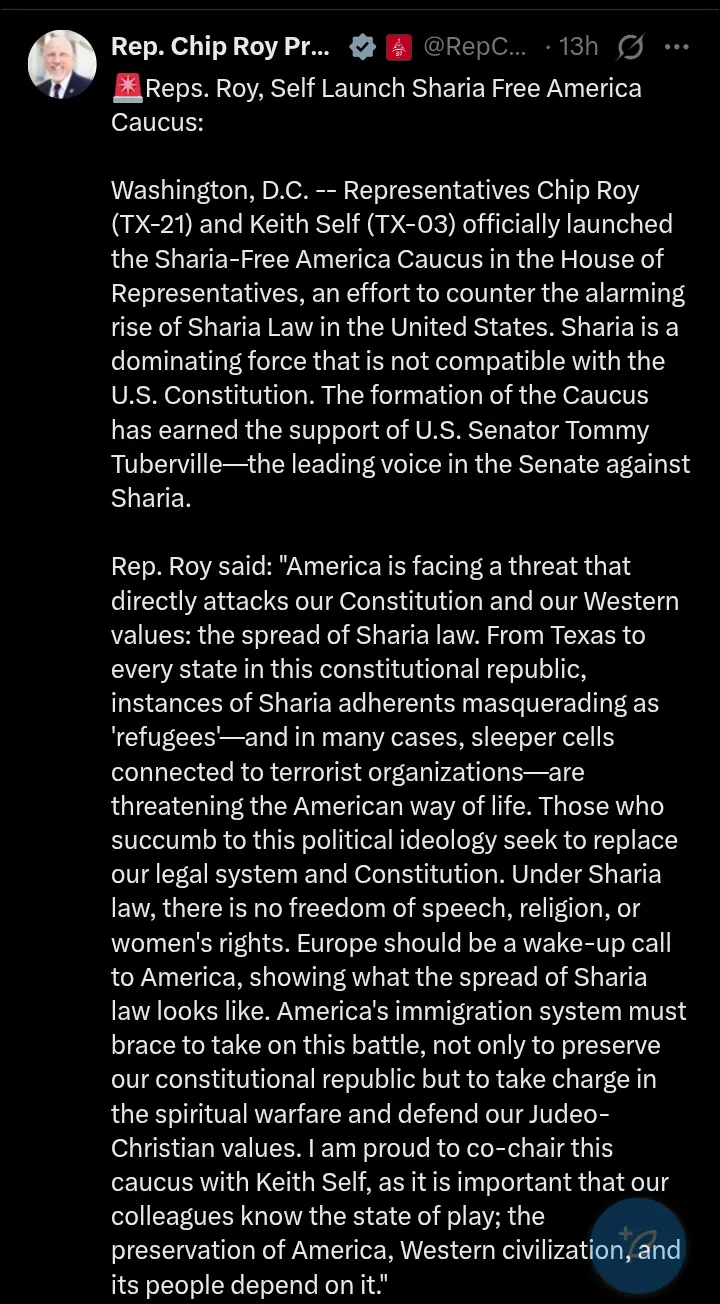 Rep. Chip Roy Pr... @RepC... · 13h

🚨Reps. Roy, Self Launch Sharia Free America Caucus:

Washington, D.C. -- Representatives Chip Roy (TX-21) and Keith Self (TX-03) officially launched the Sharia-Free America Caucus in the House of Representatives, an effort to counter the alarming rise of Sharia Law in the United States. Sharia is a dominating force that is not compatible with the U.S. Constitution. The formation of the Caucus has earned the support of U.S. Senator Tommy Tuberville—the leading voice in the Senate against Sharia.

Rep. Roy said: "America is facing a threat that directly attacks our Constitution and our Western values: the spread of Sharia law. From Texas to every state in this constitutional republic, instances of Sharia adherents masquerading as 'refugees'—and in many cases, sleeper cells connected to terrorist organizations—are threatening the American way of life. Those who succumb to this political ideology seek to replace our legal system and Constitution. Under Sharia law, there is no freedom of speech, religion, or women's rights. Europe should be a wake-up call to America, showing what the spread of Sharia law looks like. America's immigration system must brace to take on this battle, not only to preserve our constitutional republic but to take charge in the spiritual warfare and defend our Judeo-Christian values. I am proud to co-chair this caucus with Keith Self, as it is important that our colleagues know the state of play; the preservation of America, Western civilization, and its people depend on it."